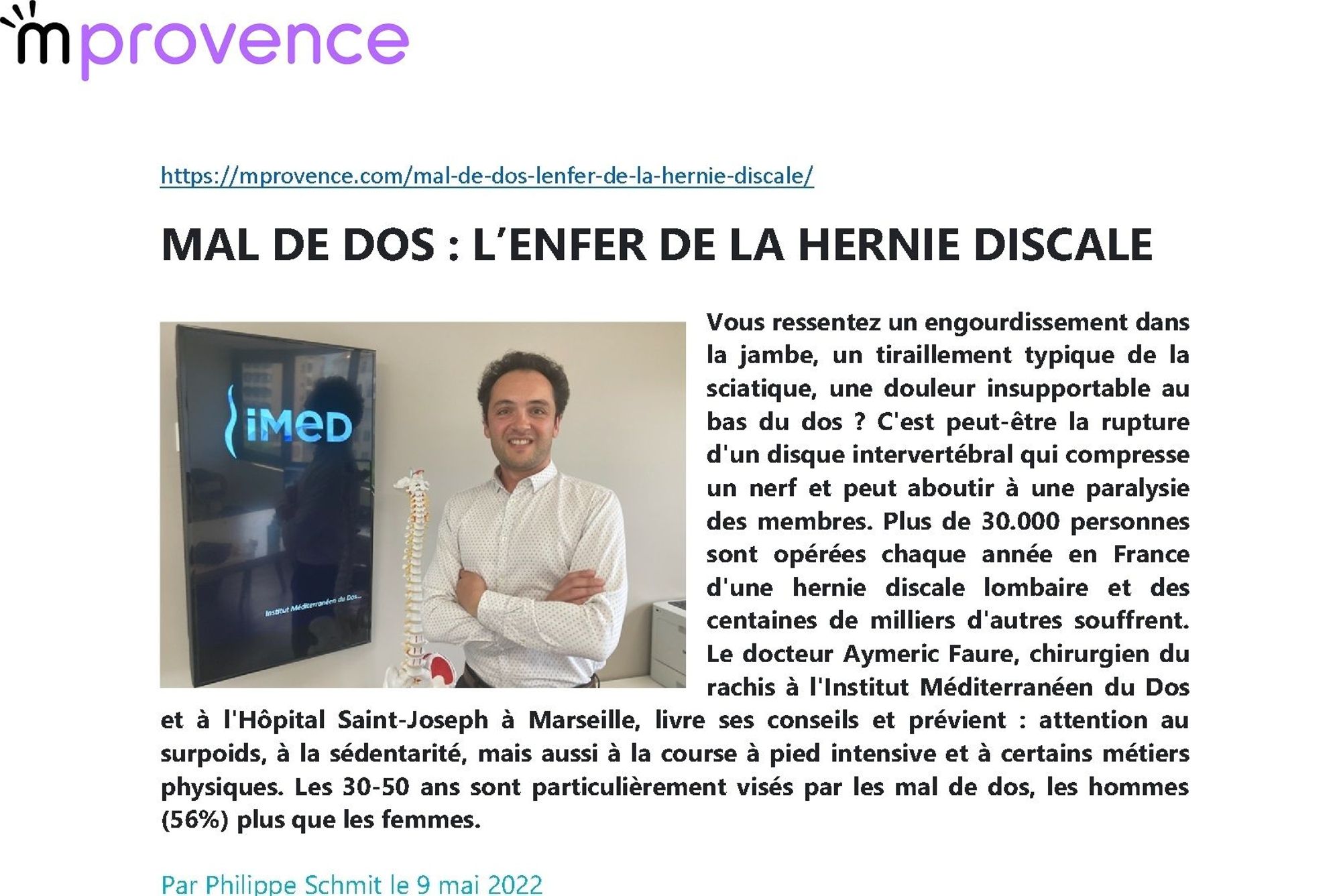 mprovence

https://mprovence.com/mal-de-dos-lenfer-de-la-hernie-discale/

MAL DE DOS : L'ENFER DE LA HERNIE DISCALE

iMeD

Institut Méditerranéen du Dos...

Vous ressentez un engourdissement dans la jambe, un tiraillement typique de la sciatique, une douleur insupportable au bas du dos ? C'est peut-être la rupture d'un disque intervertébral qui compresse un nerf et peut aboutir à une paralysie des membres. Plus de 30.000 personnes sont opérées chaque année en France d'une hernie discale lombaire et des centaines de milliers d'autres souffrent. Le docteur Aymeric Faure, chirurgien du rachis à l'Institut Méditerranéen du Dos et à l'Hôpital Saint-Joseph à Marseille, livre ses conseils et prévient : attention au surpoids, à la sédentarité, mais aussi à la course à pied intensive et à certains métiers physiques. Les 30-50 ans sont particulièrement visés par les mal de dos, les hommes (56%) plus que les femmes.

Par Philippe Schmit le 9 mai 2022